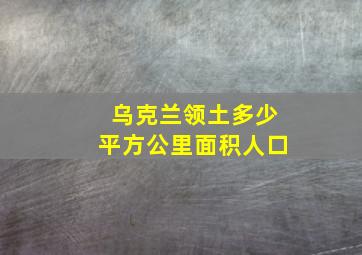 乌克兰领土多少
平方公里面积人口